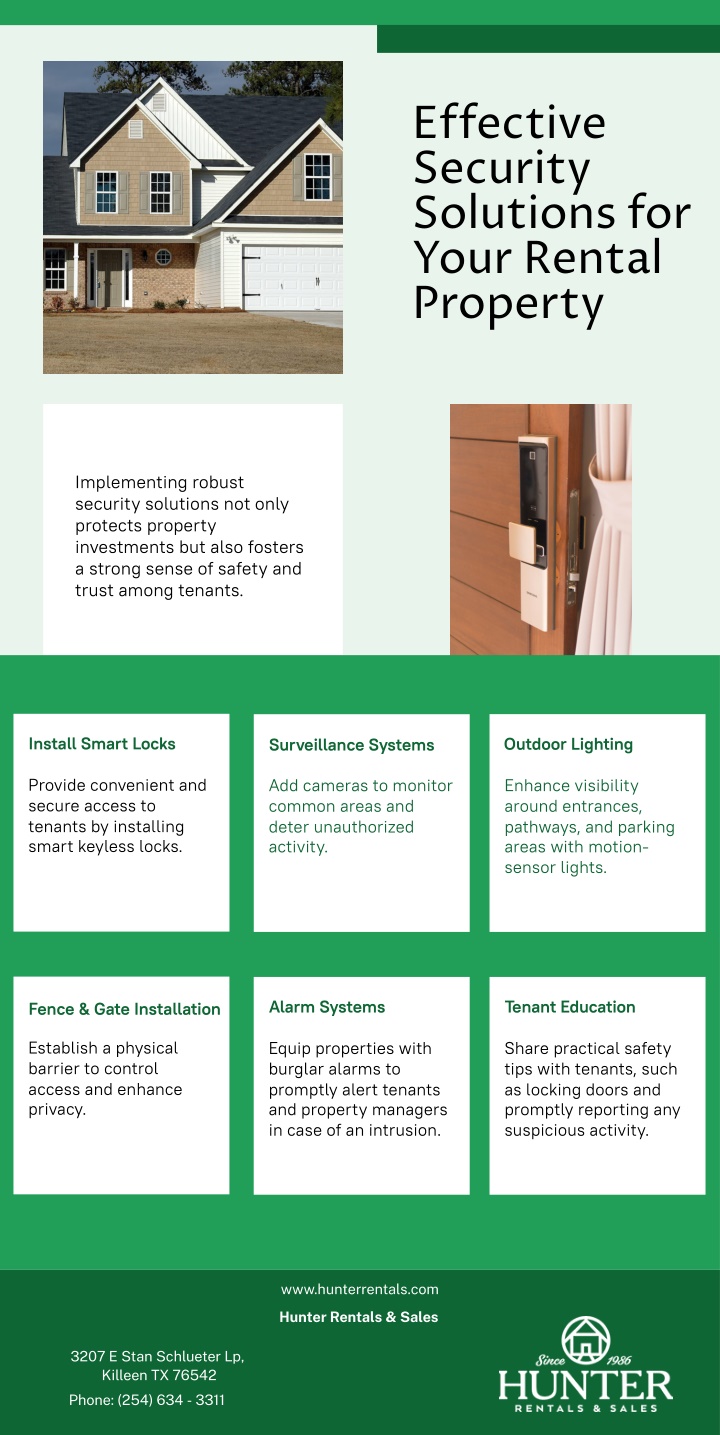 Effective Security Solutions for Your Rental Property

Implementing robust security solutions not only protects property investments but also fosters a strong sense of safety and trust among tenants.

Install Smart Locks

Provide convenient and secure access to tenants by installing smart keyless locks.

Surveillance Systems

Add cameras to monitor common areas and deter unauthorized activity.

Outdoor Lighting

Enhance visibility around entrances, pathways, and parking areas with motion-sensor lights.

Fence & Gate Installation

Establish a physical barrier to control access and enhance privacy.

Alarm Systems

Equip properties with burglar alarms to promptly alert tenants and property managers in case of an intrusion.

Tenant Education

Share practical safety tips with tenants, such as locking doors and promptly reporting any suspicious activity.

www.hunterrentals.com

Hunter Rentals & Sales

3207 E Stan Schlueter Lp,
Killeen TX 76542
Phone: (254) 634 - 3311

Since 1986
HUNTER
RENTALS & SALES